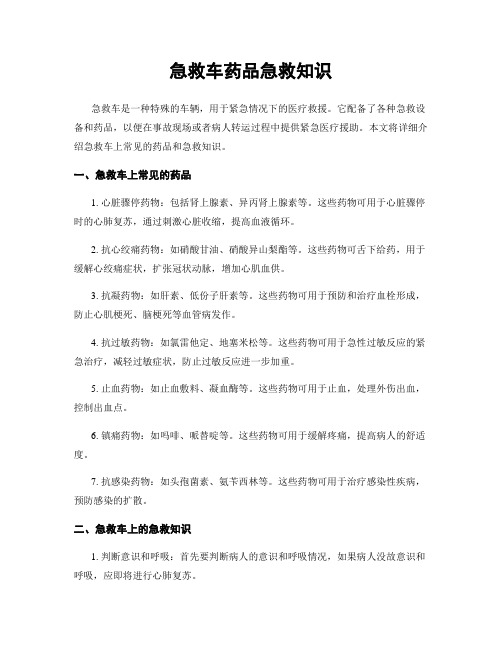 急救车药品急救知识

急救车是一种特殊的车辆，用于紧急情况下的医疗救援。它配备了各种急救设备和药品，以便在事故现场或者病人转运过程中提供紧急医疗援助。本文将详细介绍急救车上常见的药品和急救知识。

一、急救车上常见的药品

1. 心脏骤停药物：包括肾上腺素、异丙肾上腺素等。这些药物可用于心脏骤停时的心肺复苏，通过刺激心脏收缩，提高血液循环。

2. 抗心绞痛药物：如硝酸甘油、硝酸异山梨酯等。这些药物可舌下给药，用于缓解心绞痛症状，扩张冠状动脉，增加心肌血供。

3. 抗凝药物：如肝素、低份子肝素等。这些药物可用于预防和治疗血栓形成，防止心肌梗死、脑梗死等血管病发作。

4. 抗过敏药物：如氯雷他定、地塞米松等。这些药物可用于急性过敏反应的紧急治疗，减轻过敏症状，防止过敏反应进一步加重。

5. 止血药物：如止血敷料、凝血酶等。这些药物可用于止血，处理外伤出血，控制出血点。

6. 镇痛药物：如吗啡、哌替啶等。这些药物可用于缓解疼痛，提高病人的舒适度。

7. 抗感染药物：如头孢菌素、氨苄西林等。这些药物可用于治疗感染性疾病，预防感染的扩散。

二、急救车上的急救知识

1. 判断意识和呼吸：首先要判断病人的意识和呼吸情况，如果病人没故意识和呼吸，应即将进行心肺复苏。